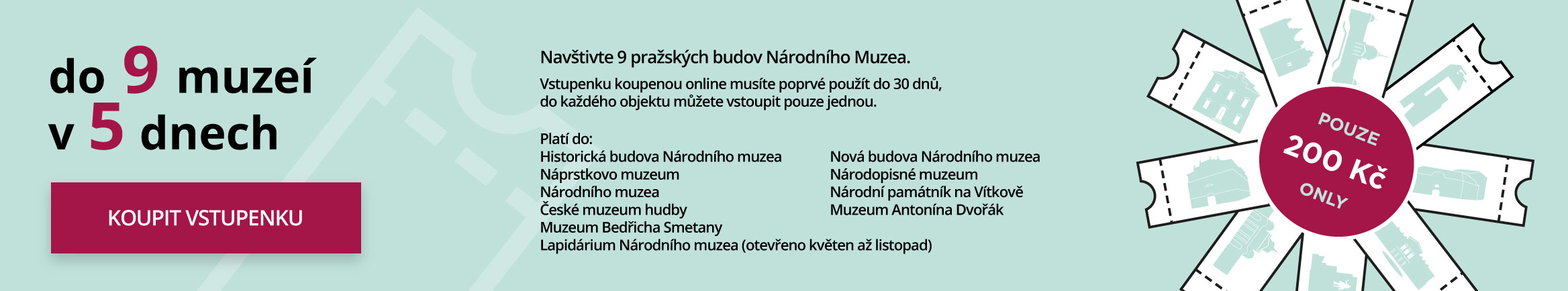 do 9 muzeí
v 5 dnech

KOUPIT VSTUPENKU

Navštivte 9 pražských budov Národního Muzea.

Vstupenku koupenou online musíte poprvé použít do 30 dnů, do každého objektu můžete vstoupit pouze jednou.

Platí do:
Historická budova Národního muzea
Náprstkovo muzeum
Národního muzea
České muzeum hudby
Muzeum Bedřicha Smetany
Lapidárium Národního muzea (otevřeno květen až listopad)

Nová budova Národního muzea
Národopisné muzeum
Národní památník na Vítkově
Muzeum Antonína Dvořák

POUZE
200 Kč
ONLY